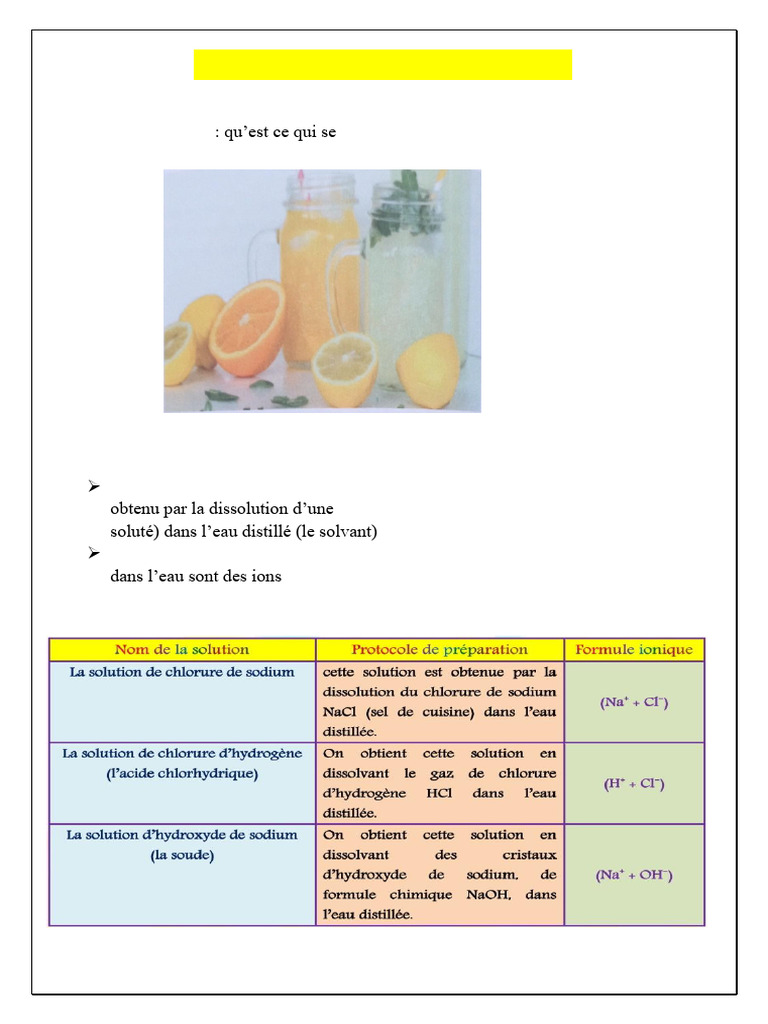 : qu'est ce qui se

➢ 
obtenu par la dissolution d'une
soluté) dans l'eau distillé (le solvant)
➢ 
dans l'eau sont des ions

| Nom de la solution | Protocole de préparation | Formule ionique |
|---|---|---|
| La solution de chlorure de sodium | cette solution est obtenue par la dissolution du chlorure de sodium NaCl (sel de cuisine) dans l'eau distillée. | $(Na^+ + Cl^-)$ |
| La solution de chlorure d'hydrogène (l'acide chlorhydrique) | On obtient cette solution en dissolvant le gaz de chlorure d'hydrogène HCl dans l'eau distillée. | $(H^+ + Cl^-)$ |
| La solution d'hydroxyde de sodium (la soude) | On obtient cette solution en dissolvant des cristaux d'hydroxyde de sodium, de formule chimique NaOH, dans l'eau distillée. | $(Na^+ + OH^-)$ |